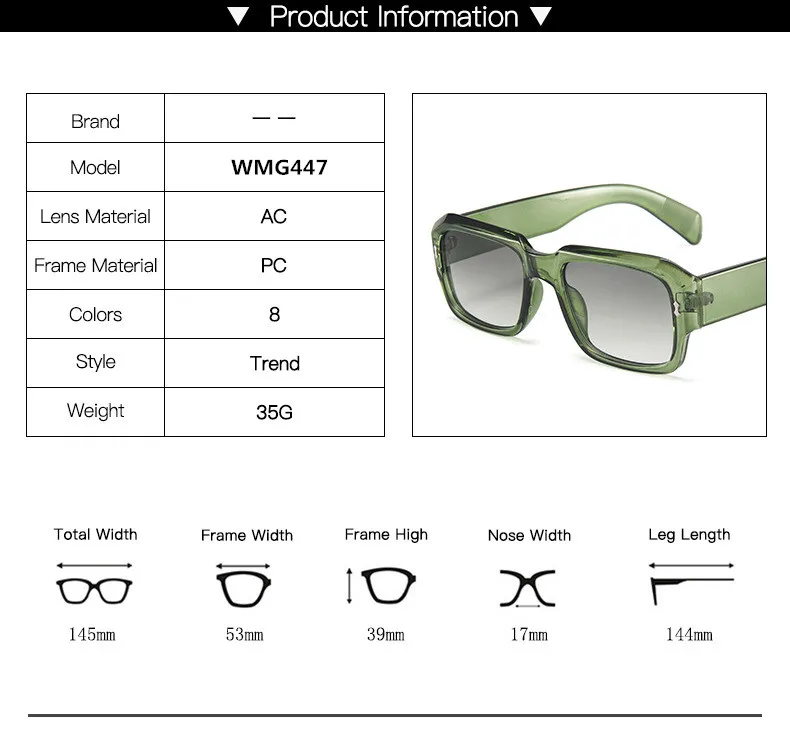 ▼ Product Information ▼

| Brand | — — |
|---|---|
| Model | WMG447 |
| Lens Material | AC |
| Frame Material | PC |
| Colors | 8 |
| Style | Trend |
| Weight | 35G |

Total Width
145mm

Frame Width
53mm

Frame High
39mm

Nose Width
17mm

Leg Length
144mm